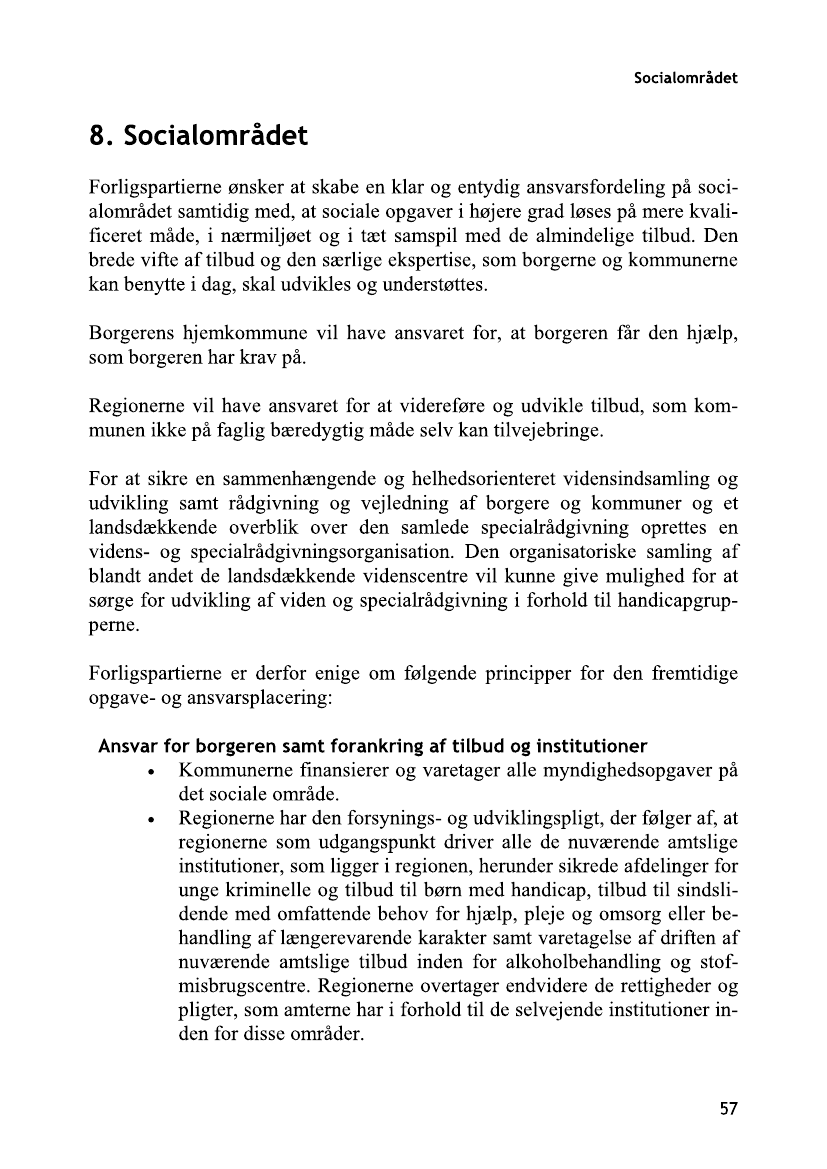 Socialområdet

8. Socialområdet

Forligspartierne ønsker at skabe en klar og entydig ansvarsfordeling på socialområdet samtidig med, at sociale opgaver i højere grad løses på mere kvalificeret måde, i nærmiljøet og i tæt samspil med de almindelige tilbud. Den brede vifte af tilbud og den særlige ekspertise, som borgerne og kommunerne kan benytte i dag, skal udvikles og understøttes.

Borgerens hjemkommune vil have ansvaret for, at borgeren får den hjælp, som borgeren har krav på.

Regionerne vil have ansvaret for at videreføre og udvikle tilbud, som kommunen ikke på faglig bæredygtig måde selv kan tilvejebringe.

For at sikre en sammenhængende og helhedsorienteret vidensindsamling og udvikling samt rådgivning og vejledning af borgere og kommuner og et landsdækkende overblik over den samlede specialrådgivning oprettes en videns- og specialrådgivningsorganisation. Den organisatoriske samling af blandt andet de landsdækkende videnscentre vil kunne give mulighed for at sørge for udvikling af viden og specialrådgivning i forhold til handicapgrupperne.

Forligspartierne er derfor enige om følgende principper for den fremtidige opgave- og ansvarsplacering:

Ansvar for borgeren samt forankring af tilbud og institutioner
• Kommunerne finansierer og varetager alle myndighedsopgaver på det sociale område.
• Regionerne har den forsynings- og udviklingspligt, der følger af, at regionerne som udgangspunkt driver alle de nuværende amtslige institutioner, som ligger i regionen, herunder sikrede afdelinger for unge kriminelle og tilbud til børn med handicap, tilbud til sindslidende med omfattende behov for hjælp, pleje og omsorg eller behandling af længerevarende karakter samt varetagelse af driften af nuværende amtslige tilbud inden for alkoholbehandling og stofmisbrugscentre. Regionerne overtager endvidere de rettigheder og pligter, som amterne har i forhold til de selvejende institutioner inden for disse områder.

57